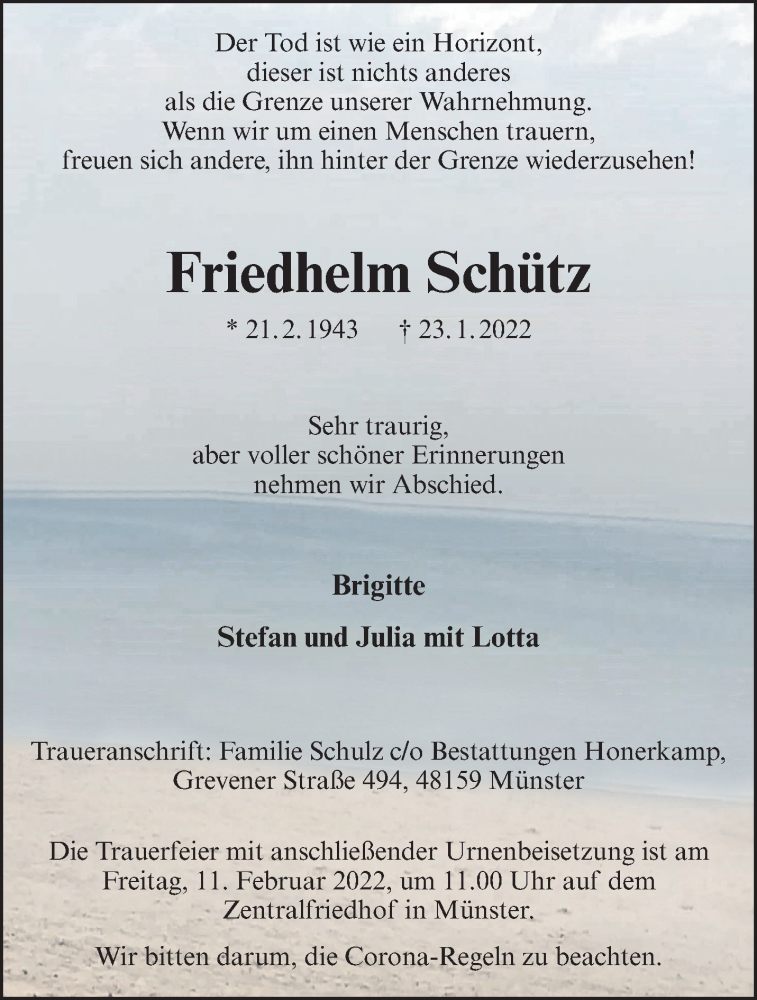 Der Tod ist wie ein Horizont,
dieser ist nichts anderes
als die Grenze unserer Wahrnehmung.
Wenn wir um einen Menschen trauern,
freuen sich andere, ihn hinter der Grenze wiederzusehen!

Friedhelm Schütz

* 21. 2. 1943 † 23. 1. 2022

Sehr traurig,
aber voller schöner Erinnerungen
nehmen wir Abschied.

Brigitte

Stefan und Julia mit Lotta

Traueranschrift: Familie Schulz c/o Bestattungen Honerkamp,
Grevener Straße 494, 48159 Münster

Die Trauerfeier mit anschließender Urnenbeisetzung ist am Freitag, 11. Februar 2022, um 11.00 Uhr auf dem Zentralfriedhof in Münster.

Wir bitten darum, die Corona-Regeln zu beachten.